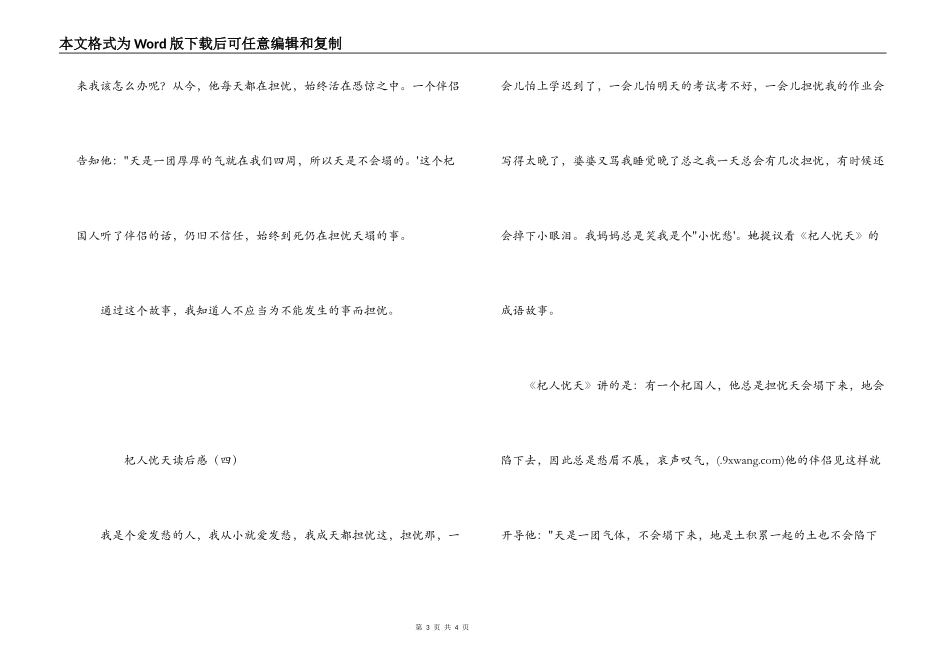 本文格式为Word版下载后可任意编辑和复制

来我该怎么办呢？从今，他每天都在担忧，始终活在恐惊之中。一个伴侣告知他："天是一团厚厚的气就在我们四周，所以天是不会塌的。'这个杞国人听了伴侣的话，仍旧不信任，始终到死仍在担忧天塌的事。

通过这个故事，我知道人不应当为不能发生的事而担忧。

杞人忧天读后感（四）

我是个爱发愁的人，我从小就爱发愁，我成天都担忧这，担忧那，一会儿怕上学迟到了，一会儿怕明天的考试考不好，一会儿担忧我的作业会写得太晚了，婆婆又骂我睡觉晚了总之我一天总会有几次担忧，有时候还会掉下小眼泪。我妈妈总是笑我是个"小忧愁'。她提议看《杞人忧天》的成语故事。

《杞人忧天》讲的是：有一个杞国人，他总是担忧天会塌下来，地会陷下去，因此总是愁眉不展，哀声叹气，(.9xwang.com)他的伴侣见这样就开导他："天是一团气体，不会塌下来，地是土积累一起的土也不会陷下

第 3 页 共 4 页